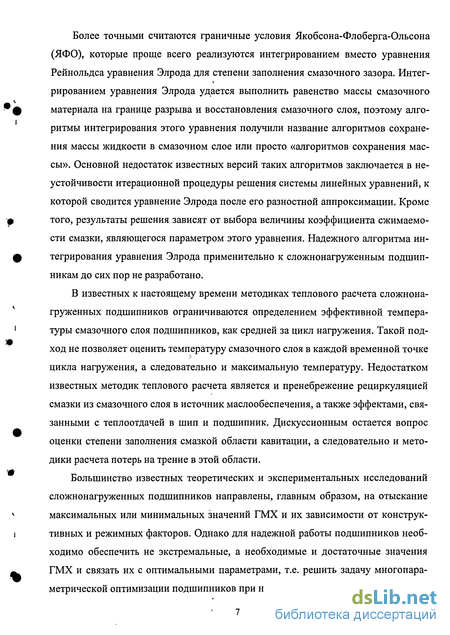 Более точными считаются граничные условия Якобсона-Флоберга-Ольсона (ЯФО), которые проще всего реализуются интегрированием вместо уравнения Рейнольдса уравнения Элрода для степени заполнения смазочного зазора. Интегрированием уравнения Элрода удается выполнить равенство массы смазочного материала на границе разрыва и восстановления смазочного слоя, поэтому алгоритмы интегрирования этого уравнения получили название алгоритмов сохранения массы жидкости в смазочном слое или просто «алгоритмов сохранения массы». Основной недостаток известных версий таких алгоритмов заключается в неустойчивости итерационной процедуры решения системы линейных уравнений, к которой сводится уравнение Элрода после его разностной аппроксимации. Кроме того, результаты решения зависят от выбора величины коэффициента сжимаемости смазки, являющегося параметром этого уравнения. Надежного алгоритма интегрирования уравнения Элрода применительно к сложнонагруженным подшипникам до сих пор не разработано.

В известных к настоящему времени методиках теплового расчета сложнонагруженных подшипников ограничиваются определением эффективной температуры смазочного слоя подшипников, как средней за цикл нагружения. Такой подход не позволяет оценить температуру смазочного слоя в каждой временной точке цикла нагружения, а следовательно и максимальную температуру. Недостатком известных методик теплового расчета является и пренебрежение рециркуляцией смазки из смазочного слоя в источник маслообеспечения, а также эффектами, связанными с теплоотдачей в шип и подшипник. Дискуссионным остается вопрос оценки степени заполнения смазкой области кавитации, а следовательно и методики расчета потерь на трение в этой области.

Большинство известных теоретических и экспериментальных исследований сложнонагруженных подшипников направлены, главным образом, на отыскание максимальных или минимальных значений ГМХ и их зависимости от конструктивных и режимных факторов. Однако для надежной работы подшипников необходимо обеспечить не экстремальные, а необходимые и достаточные значения ГМХ и связать их с оптимальными параметрами, т.е. решить задачу многопараметрической оптимизации подшипников при н

7

dsLib.net
библиотека диссертаций